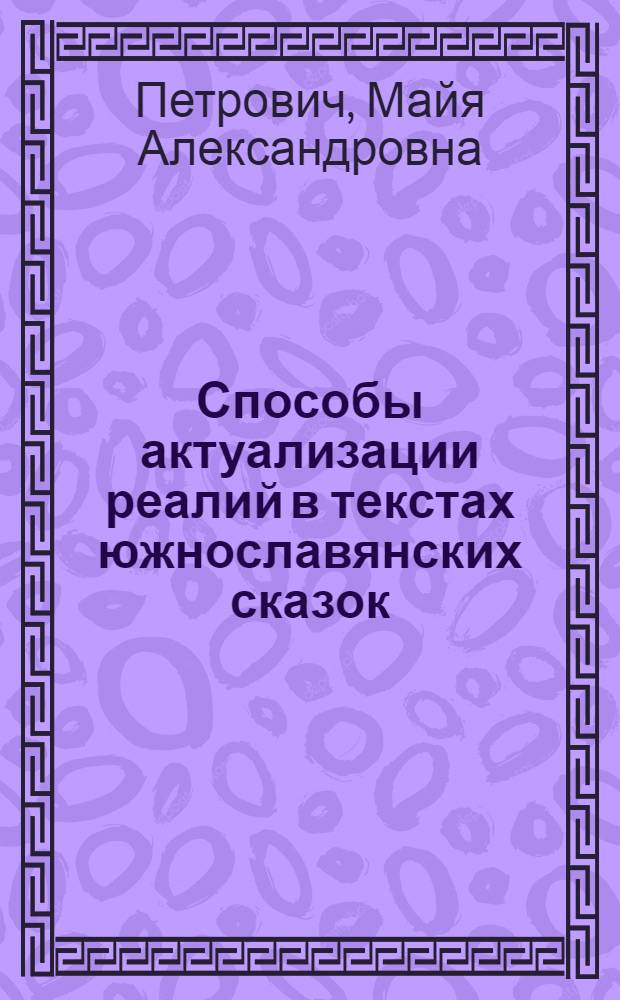 Петрович, Майя Александровна

Способы актуализации реалий в текстах южнославянских сказок